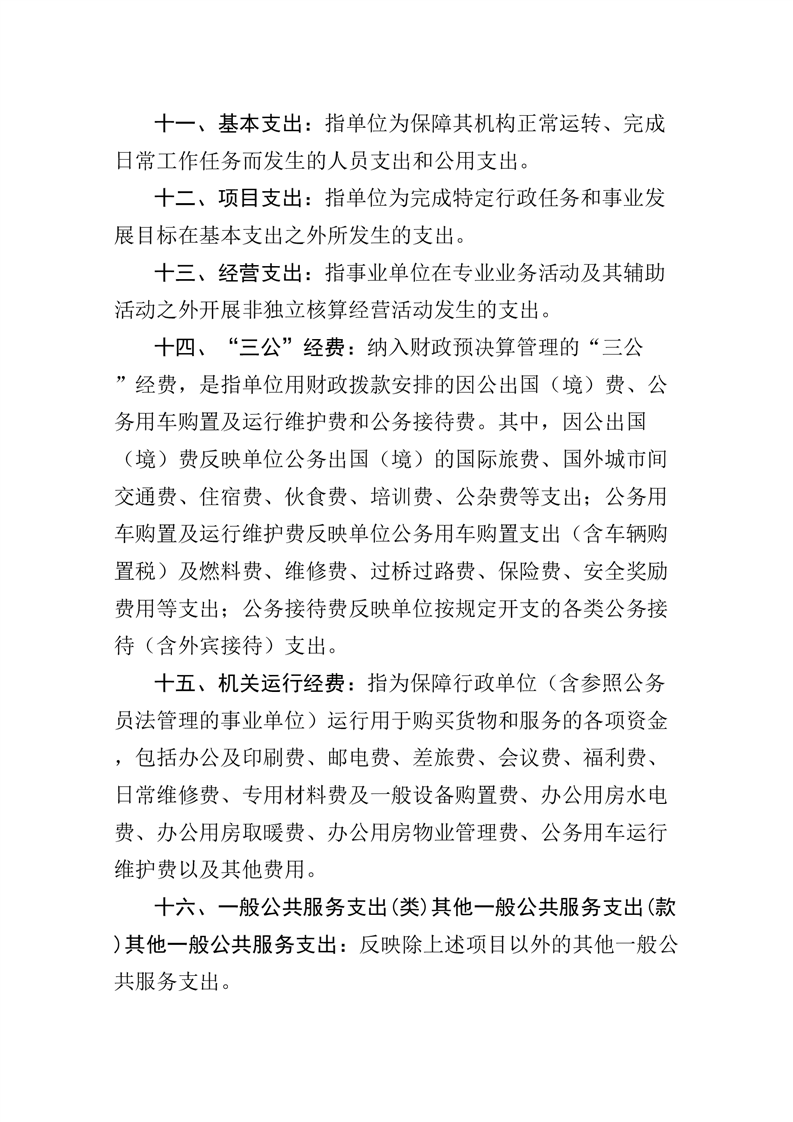 十一、基本支出：指单位为保障其机构正常运转、完成日常工作任务而发生的人员支出和公用支出。

十二、项目支出：指单位为完成特定行政任务和事业发展目标在基本支出之外所发生的支出。

十三、经营支出：指事业单位在专业业务活动及其辅助活动之外开展非独立核算经营活动发生的支出。

十四、“三公”经费：纳入财政预决算管理的“三公”经费，是指单位用财政拨款安排的因公出国（境）费、公务用车购置及运行维护费和公务接待费。其中，因公出国（境）费反映单位公务出国（境）的国际旅费、国外城市间交通费、住宿费、伙食费、培训费、公杂费等支出；公务用车购置及运行维护费反映单位公务用车购置支出（含车辆购置税）及燃料费、维修费、过桥过路费、保险费、安全奖励费用等支出；公务接待费反映单位按规定开支的各类公务接待（含外宾接待）支出。

十五、机关运行经费：指为保障行政单位（含参照公务员法管理的事业单位）运行用于购买货物和服务的各项资金，包括办公及印刷费、邮电费、差旅费、会议费、福利费、日常维修费、专用材料费及一般设备购置费、办公用房水电费、办公用房取暖费、办公用房物业管理费、公务用车运行维护费以及其他费用。

十六、一般公共服务支出(类)其他一般公共服务支出(款)其他一般公共服务支出：反映除上述项目以外的其他一般公共服务支出。